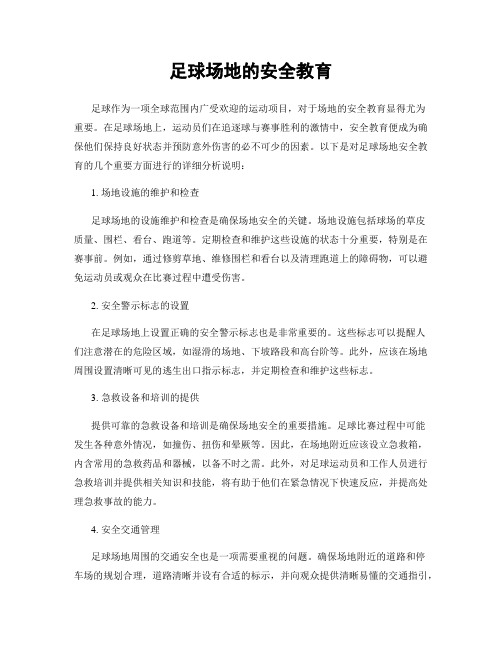 足球场地的安全教育

足球作为一项全球范围内广受欢迎的运动项目，对于场地的安全教育显得尤为重要。在足球场地上，运动员们在追逐球与赛事胜利的激情中，安全教育便成为确保他们保持良好状态并预防意外伤害的必不可少的因素。以下是对足球场地安全教育的几个重要方面进行的详细分析说明：

1. 场地设施的维护和检查

足球场地的设施维护和检查是确保场地安全的关键。场地设施包括球场的草皮质量、围栏、看台、跑道等。定期检查和维护这些设施的状态十分重要，特别是在赛事前。例如，通过修剪草地、维修围栏和看台以及清理跑道上的障碍物，可以避免运动员或观众在比赛过程中遭受伤害。

2. 安全警示标志的设置

在足球场地上设置正确的安全警示标志也是非常重要的。这些标志可以提醒人们注意潜在的危险区域，如湿滑的场地、下坡路段和高台阶等。此外，应该在场地周围设置清晰可见的逃生出口指示标志，并定期检查和维护这些标志。

3. 急救设备和培训的提供

提供可靠的急救设备和培训是确保场地安全的重要措施。足球比赛过程中可能发生各种意外情况，如撞伤、扭伤和晕厥等。因此，在场地附近应该设立急救箱，内含常用的急救药品和器械，以备不时之需。此外，对足球运动员和工作人员进行急救培训并提供相关知识和技能，将有助于他们在紧急情况下快速反应，并提高处理急救事故的能力。

4. 安全交通管理

足球场地周围的交通安全也是一项需要重视的问题。确保场地附近的道路和停车场的规划合理，道路清晰并设有合适的标示，并向观众提供清晰易懂的交通指引，